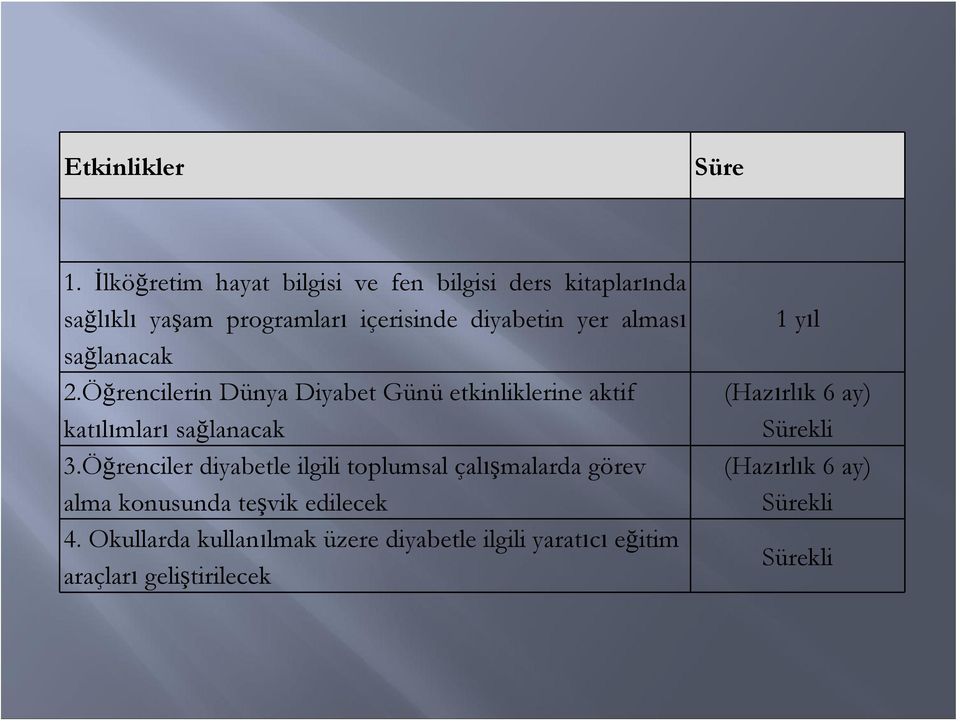 | Etkinlikler | Süre |
|---|---|
| | |
| 1. İlköğretim hayat bilgisi ve fen bilgisi ders kitaplarında sağlıklı yaşam programları içerisinde diyabetin yer alması sağlanacak | 1 yıl |
| 2.Öğrencilerin Dünya Diyabet Günü etkinliklerine aktif katılımları sağlanacak | (Hazırlık 6 ay) Sürekli |
| 3.Öğrenciler diyabetle ilgili toplumsal çalışmalarda görev alma konusunda teşvik edilecek | (Hazırlık 6 ay) Sürekli |
| 4. Okullarda kullanılmak üzere diyabetle ilgili yaratıcı eğitim araçları geliştirilecek | Sürekli |